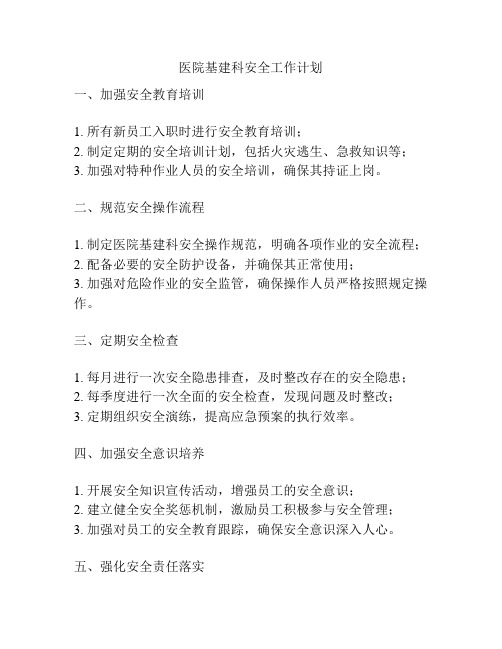 医院基建科安全工作计划

一、加强安全教育培训

1. 所有新员工入职时进行安全教育培训；
2. 制定定期的安全培训计划，包括火灾逃生、急救知识等；
3. 加强对特种作业人员的安全培训，确保其持证上岗。

二、规范安全操作流程

1. 制定医院基建科安全操作规范，明确各项作业的安全流程；
2. 配备必要的安全防护设备，并确保其正常使用；
3. 加强对危险作业的安全监管，确保操作人员严格按照规定操作。

三、定期安全检查

1. 每月进行一次安全隐患排查，及时整改存在的安全隐患；
2. 每季度进行一次全面的安全检查，发现问题及时整改；
3. 定期组织安全演练，提高应急预案的执行效率。

四、加强安全意识培养

1. 开展安全知识宣传活动，增强员工的安全意识；
2. 建立健全安全奖惩机制，激励员工积极参与安全管理；
3. 加强对员工的安全教育跟踪，确保安全意识深入人心。

五、强化安全责任落实